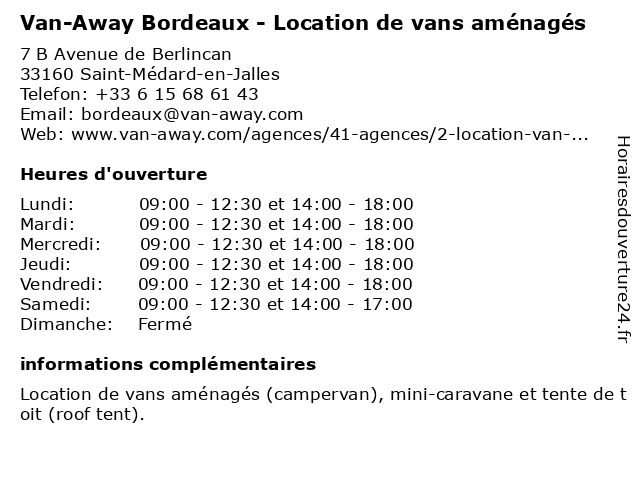 Van-Away Bordeaux - Location de vans aménagés

7 B Avenue de Berlincan
33160 Saint-Médard-en-Jalles
Telefon: +33 6 15 68 61 43
Email: bordeaux@van-away.com
Web: www.van-away.com/agences/41-agences/2-location-van-...

Heures d'ouverture

| | |
|---|---|
| Lundi: | 09:00 - 12:30 et 14:00 - 18:00 |
| Mardi: | 09:00 - 12:30 et 14:00 - 18:00 |
| Mercredi: | 09:00 - 12:30 et 14:00 - 18:00 |
| Jeudi: | 09:00 - 12:30 et 14:00 - 18:00 |
| Vendredi: | 09:00 - 12:30 et 14:00 - 18:00 |
| Samedi: | 09:00 - 12:30 et 14:00 - 17:00 |
| Dimanche: | Fermé |

informations complémentaires

Location de vans aménagés (campervan), mini-caravane et tente de t oit (roof tent).

Horairesdouverture24.fr